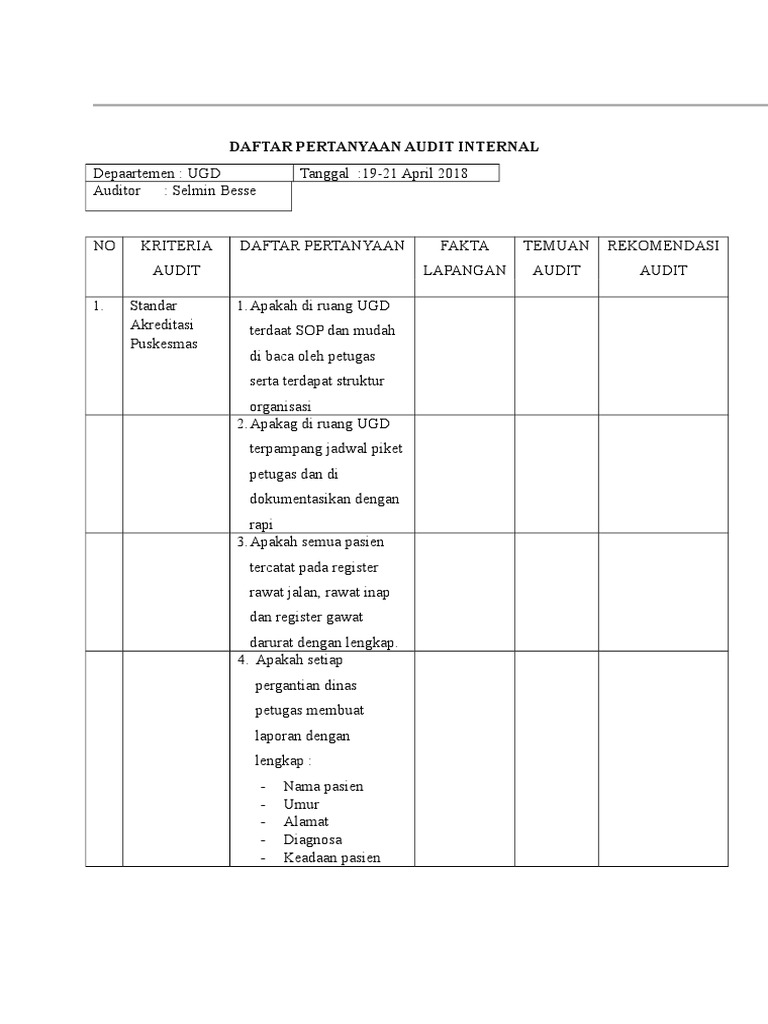 DAFTAR PERTANYAAN AUDIT INTERNAL

| Depaartemen : UGD | Tanggal :19-21 April 2018 |
|---|---|
| Auditor : Selmin Besse | |

| NO | KRITERIA AUDIT | DAFTAR PERTANYAAN | FAKTA LAPANGAN | TEMUAN AUDIT | REKOMENDASI AUDIT |
|---|---|---|---|---|---|
| 1. | Standar Akreditasi Puskesmas | 1. Apakah di ruang UGD terdaat SOP dan mudah di baca oleh petugas serta terdapat struktur organisasi | | | |
| | | 2. Apakag di ruang UGD terpampang jadwal piket petugas dan di dokumentasikan dengan rapi | | | |
| | | 3. Apakah semua pasien tercatat pada register rawat jalan, rawat inap dan register gawat darurat dengan lengkap. | | | |
| | | 4. Apakah setiap pergantian dinas petugas membuat laporan dengan lengkap : - Nama pasien - Umur - Alamat - Diagnosa - Keadaan pasien | | | |